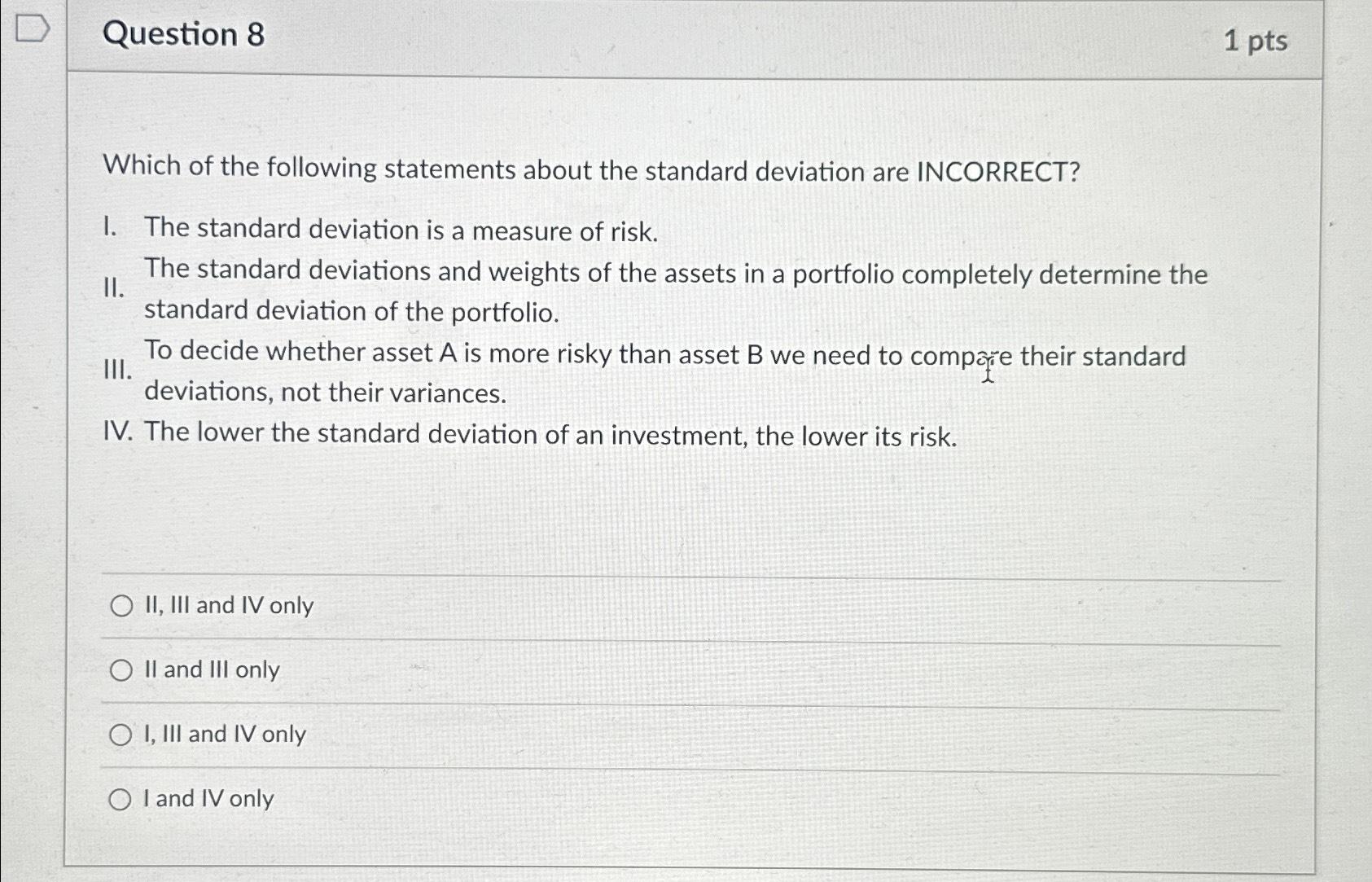 Question 8

1 pts

Which of the following statements about the standard deviation are INCORRECT?

I. The standard deviation is a measure of risk.

II. The standard deviations and weights of the assets in a portfolio completely determine the standard deviation of the portfolio.

III. To decide whether asset A is more risky than asset B we need to compare their standard deviations, not their variances.

IV. The lower the standard deviation of an investment, the lower its risk.

II, III and IV only

II and III only

I, III and IV only

I and IV only